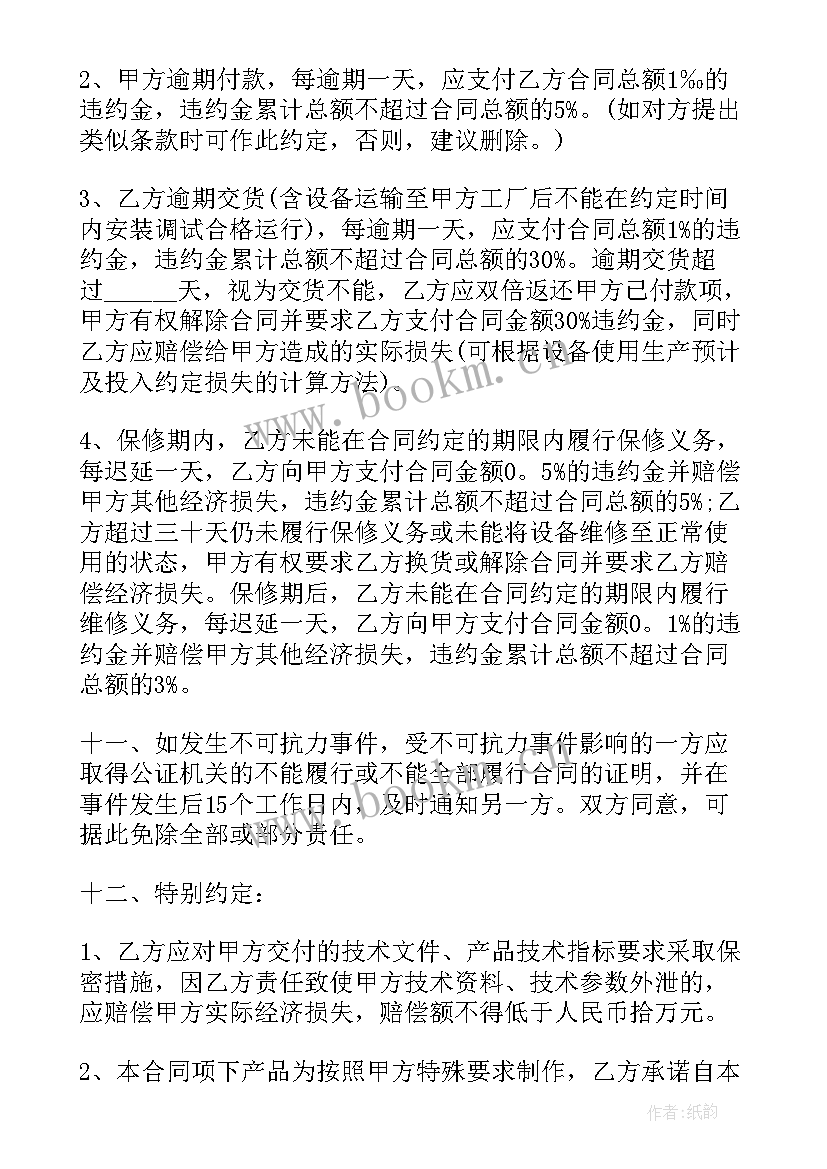 2、甲方逾期付款，每逾期一天，应支付乙方合同总额1‰的违约金，违约金累计总额不超过合同总额的5%。(如对方提出类似条款时可作此约定，否则，建议删除。)

3、乙方逾期交货(含设备运输至甲方工厂后不能在约定时间内安装调试合格运行)，每逾期一天，应支付合同总额1%的违约金，违约金累计总额不超过合同总额的30%。逾期交货超过______天，视为交货不能，乙方应双倍返还甲方已付款项，甲方有权解除合同并要求乙方支付合同金额30%违约金，同时乙方应赔偿给甲方造成的实际损失(可根据设备使用生产预计及投入约定损失的计算方法)。

4、保修期内，乙方未能在合同约定的期限内履行保修义务，每迟延一天，乙方向甲方支付合同金额0。5%的违约金并赔偿甲方其他经济损失，违约金累计总额不超过合同总额的5%;乙方超过三十天仍未履行保修义务或未能将设备维修至正常使用的状态，甲方有权要求乙方换货或解除合同并要求乙方赔偿经济损失。保修期后，乙方未能在合同约定的期限内履行维修义务，每迟延一天，乙方向甲方支付合同金额0。1%的违约金并赔偿甲方其他经济损失，违约金累计总额不超过合同总额的3%。

十一、如发生不可抗力事件，受不可抗力事件影响的一方应取得公证机关的不能履行或不能全部履行合同的证明，并在事件发生后15个工作日内，及时通知另一方。双方同意，可据此免除全部或部分责任。

十二、特别约定:

1、乙方应对甲方交付的技术文件、产品技术指标要求采取保密措施，因乙方责任致使甲方技术资料、技术参数外泄的，应赔偿甲方实际经济损失，赔偿额不得低于人民币拾万元。

2、本合同项下产品为按照甲方特殊要求制作，乙方承诺自本

www.bookm.cn

作者:纸韵